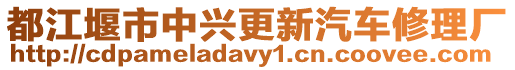 都江堰市中兴更新汽车修理厂
http://cdpameladavy1.cn.coovee.com